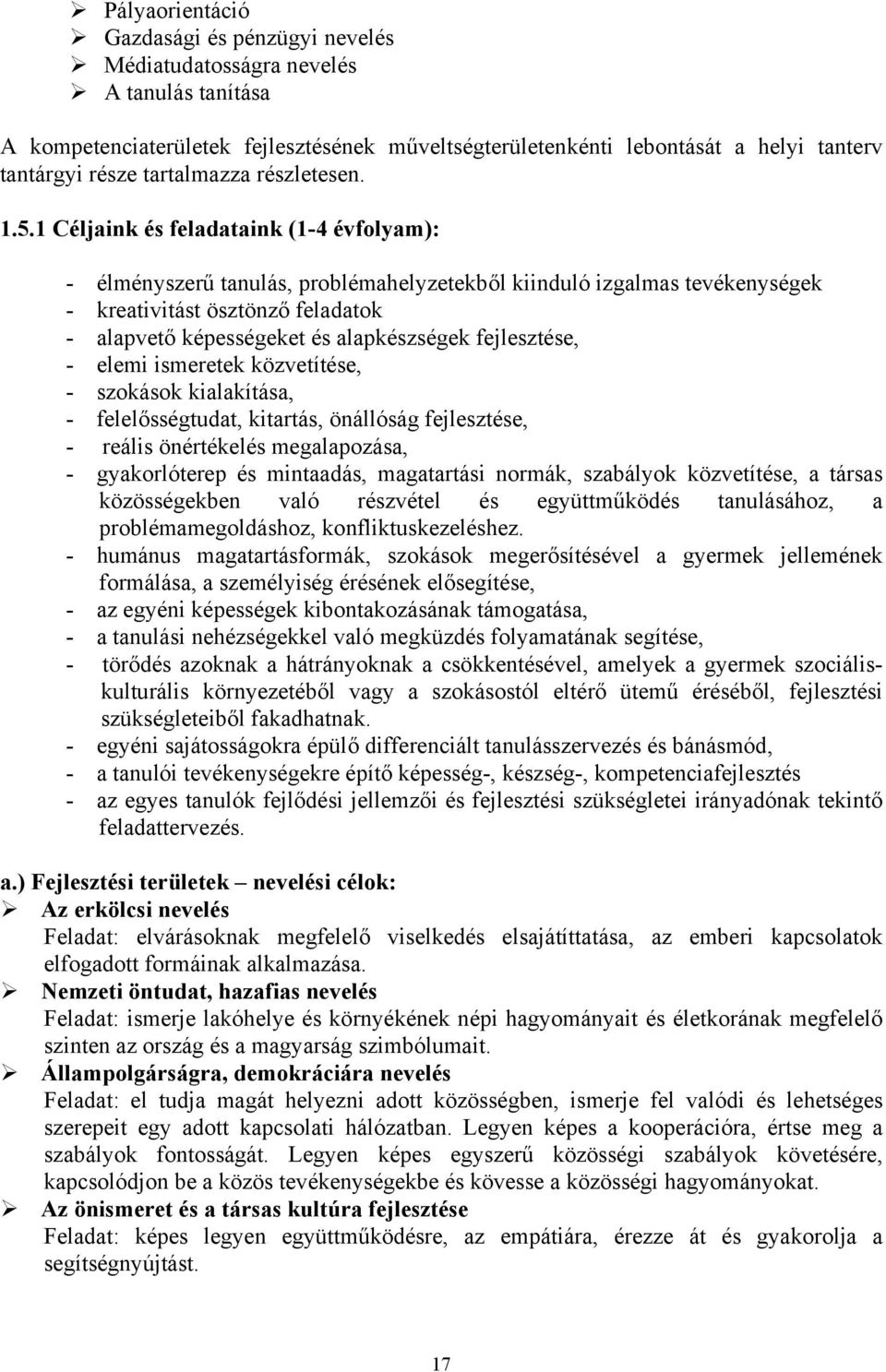 ➢ Pályaorientáció
➢ Gazdasági és pénzügyi nevelés
➢ Médiatudatosságra nevelés
➢ A tanulás tanítása

A kompetenciaterületek fejlesztésének műveltségterületenkénti lebontását a helyi tanterv tantárgyi része tartalmazza részletesen.

1.5.1 Céljaink és feladataink (1-4 évfolyam):

- élményszerű tanulás, problémahelyzetekből kiinduló izgalmas tevékenységek
- kreativitást ösztönző feladatok
- alapvető képességeket és alapkészségek fejlesztése,
- elemi ismeretek közvetítése,
- szokások kialakítása,
- felelősségtudat, kitartás, önállóság fejlesztése,
- reális önértékelés megalapozása,
- gyakorlóterep és mintaadás, magatartási normák, szabályok közvetítése, a társas közösségekben való részvétel és együttműködés tanulásához, a problémamegoldáshoz, konfliktuskezeléshez.
- humánus magatartásformák, szokások megerősítésével a gyermek jellemének formálása, a személyiség érésének elősegítése,
- az egyéni képességek kibontakozásának támogatása,
- a tanulási nehézségekkel való megküzdés folyamatának segítése,
- törődés azoknak a hátrányoknak a csökkentésével, amelyek a gyermek szociális-kulturális környezetéből vagy a szokásostól eltérő ütemű éréséből, fejlesztési szükségleteiből fakadhatnak.
- egyéni sajátosságokra épülő differenciált tanulásszervezés és bánásmód,
- a tanulói tevékenységekre építő képesség-, készség-, kompetenciafejlesztés
- az egyes tanulók fejlődési jellemzői és fejlesztési szükségletei irányadónak tekintő feladattervezés.

a.) Fejlesztési területek – nevelési célok:
➢ Az erkölcsi nevelés
Feladat: elvárásoknak megfelelő viselkedés elsajátíttatása, az emberi kapcsolatok elfogadott formáinak alkalmazása.
➢ Nemzeti öntudat, hazafias nevelés
Feladat: ismerje lakóhelye és környékének népi hagyományait és életkorának megfelelő szinten az ország és a magyarság szimbólumait.
➢ Állampolgárságra, demokráciára nevelés
Feladat: el tudja magát helyezni adott közösségben, ismerje fel valódi és lehetséges szerepeit egy adott kapcsolati hálózatban. Legyen képes a kooperációra, értse meg a szabályok fontosságát. Legyen képes egyszerű közösségi szabályok követésére, kapcsolódjon be a közös tevékenységekbe és kövesse a közösségi hagyományokat.
➢ Az önismeret és a társas kultúra fejlesztése
Feladat: képes legyen együttműködésre, az empátiára, érezze át és gyakorolja a segítségnyújtást.

17